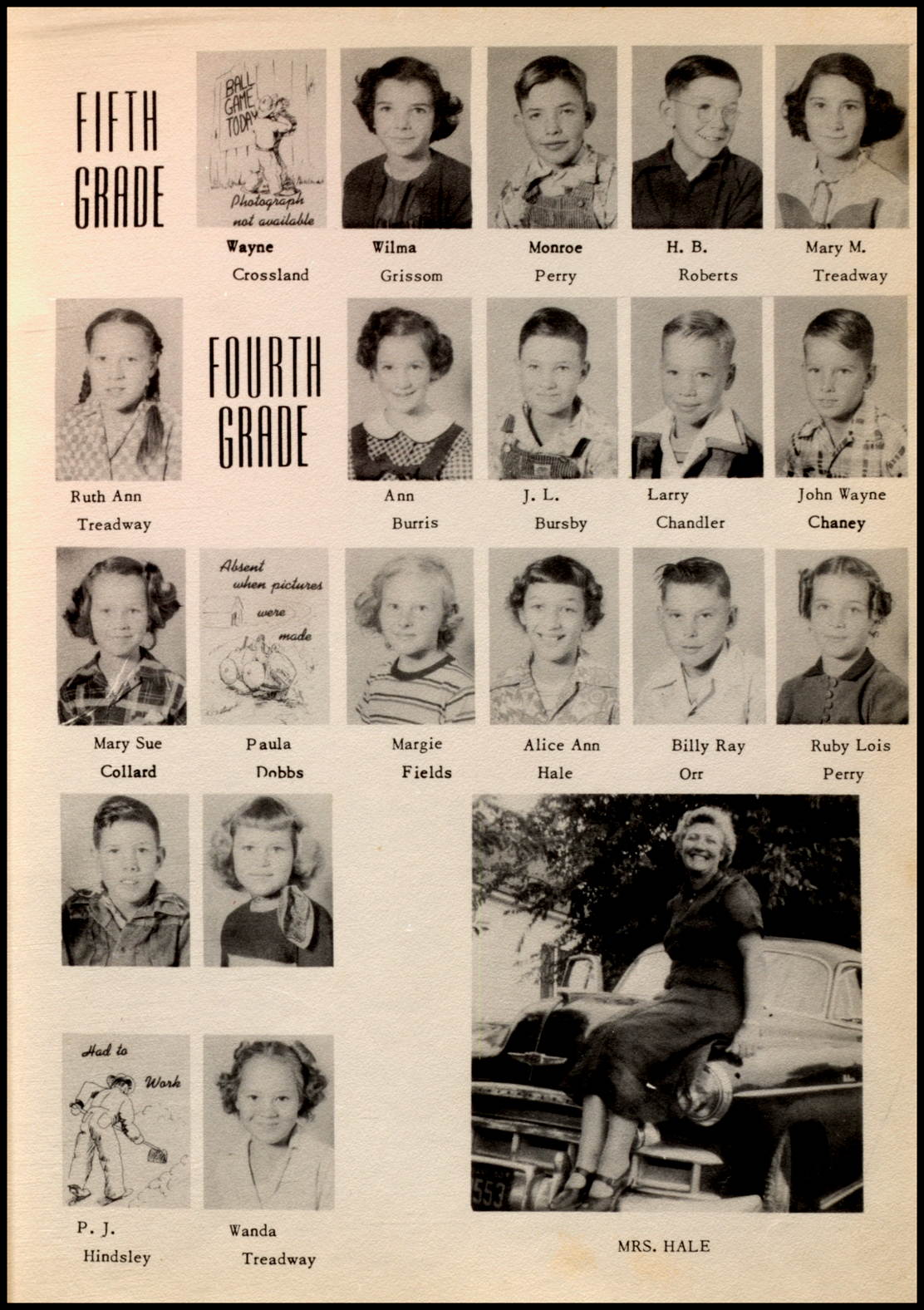 FIFTH GRADE

BALL GAME TODAY

Photograph not available

Wayne Crossland

Wilma Grissom

Monroe Perry

H. B. Roberts

Mary M. Treadway

Ruth Ann Treadway

FOURTH GRADE

Ann Burris

J. L. Bursby

Larry Chandler

John Wayne Chaney

Mary Sue Collard

Absent when pictures were made

Paula Dobbs

Margie Fields

Alice Ann Hale

Billy Ray Orr

Ruby Lois Perry

Had to Work

P. J. Hindsley

Wanda Treadway

553

MRS. HALE